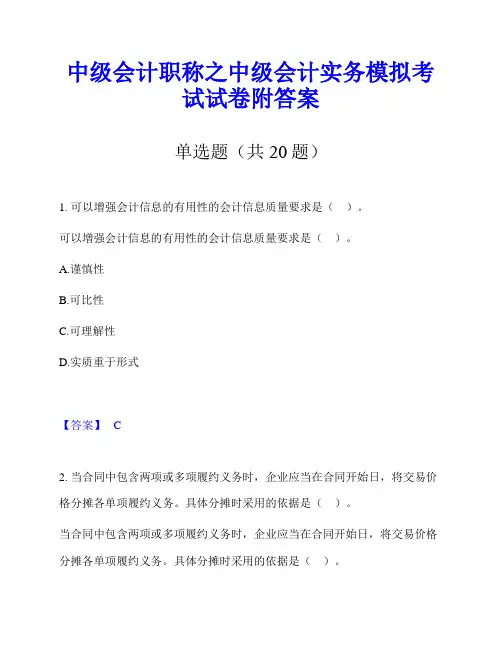 中级会计职称之中级会计实务模拟考试试卷附答案

单选题（共 20 题）

1. 可以增强会计信息的有用性的会计信息质量要求是（ ）。

可以增强会计信息的有用性的会计信息质量要求是（ ）。

A.谨慎性

B.可比性

C.可理解性

D.实质重于形式

【答案】 C

2. 当合同中包含两项或多项履约义务时，企业应当在合同开始日，将交易价格分摊各单项履约义务。具体分摊时采用的依据是（ ）。

当合同中包含两项或多项履约义务时，企业应当在合同开始日，将交易价格分摊各单项履约义务。具体分摊时采用的依据是（ ）。